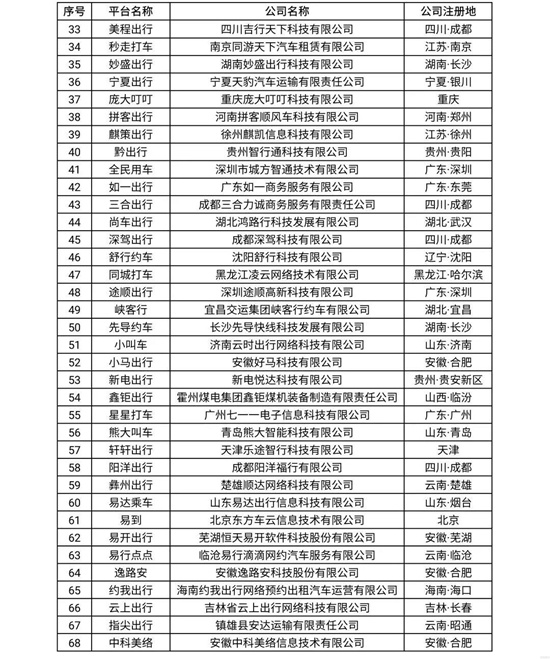 | 序号 | 平台名称 | 公司名称 | 公司注册地 |
|---|---|---|---|
| 33 | 美程出行 | 四川吉行天下科技有限公司 | 四川·成都 |
| 34 | 秒走打车 | 南京同游天下汽车租赁有限公司 | 江苏·南京 |
| 35 | 妙盛出行 | 湖南妙盛出行科技有限公司 | 湖南·长沙 |
| 36 | 宁夏出行 | 宁夏天豹汽车运输有限责任公司 | 宁夏·银川 |
| 37 | 庞大叮叮 | 重庆庞大叮叮科技有限公司 | 重庆 |
| 38 | 拼客出行 | 河南拼客顺风车科技有限公司 | 河南·郑州 |
| 39 | 麒策出行 | 徐州麒凯信息科技有限公司 | 江苏·徐州 |
| 40 | 黔出行 | 贵州智行通科技有限公司 | 贵州·贵阳 |
| 41 | 全民用车 | 深圳市城方智通技术有限公司 | 广东·深圳 |
| 42 | 如一出行 | 广东如一商务服务有限公司 | 广东·东莞 |
| 43 | 三合出行 | 成都三合力诚商务服务有限责任公司 | 四川·成都 |
| 44 | 尚车出行 | 湖北鸿路行科技发展有限公司 | 湖北·武汉 |
| 45 | 深驾出行 | 成都深驾科技有限公司 | 四川·成都 |
| 46 | 舒行约车 | 沈阳舒行科技有限公司 | 辽宁·沈阳 |
| 47 | 同城打车 | 黑龙江凌云网络技术有限公司 | 黑龙江·哈尔滨 |
| 48 | 途顺出行 | 深圳途顺高新科技有限公司 | 广东·深圳 |
| 49 | 峡客行 | 宜昌交运集团峡客行约车有限公司 | 湖北·宜昌 |
| 50 | 先导约车 | 长沙先导快线科技发展有限公司 | 湖南·长沙 |
| 51 | 小叫车 | 济南云时出行网络科技有限公司 | 山东·济南 |
| 52 | 小马出行 | 安徽好马科技有限公司 | 安徽·合肥 |
| 53 | 新电出行 | 新电悦达科技有限公司 | 贵州·贵安新区 |
| 54 | 鑫钜出行 | 霍州煤电集团鑫钜煤机装备制造有限责任公司 | 山西·临汾 |
| 55 | 星星打车 | 广州七一一电子信息科技有限公司 | 广东·广州 |
| 56 | 熊大叫车 | 青岛熊大智能科技有限公司 | 山东·青岛 |
| 57 | 轩轩出行 | 天津乐途智行科技有限公司 | 天津 |
| 58 | 阳洋出行 | 成都阳洋福行有限公司 | 四川·成都 |
| 59 | 彝州出行 | 楚雄顺达网络科技有限公司 | 云南·楚雄 |
| 60 | 易达乘车 | 山东易达出行信息科技有限公司 | 山东·烟台 |
| 61 | 易到 | 北京东方车云信息技术有限公司 | 北京 |
| 62 | 易开出行 | 芜湖恒天易开软件科技股份有限公司 | 安徽·芜湖 |
| 63 | 易行点点 | 临沧易行滴滴网约汽车服务有限公司 | 云南·临沧 |
| 64 | 逸路安 | 安徽逸路安科技股份有限公司 | 安徽·合肥 |
| 65 | 约我出行 | 海南约我出行网络预约出租汽车运营有限公司 | 海南·海口 |
| 66 | 云上出行 | 吉林省云上出行网络科技有限公司 | 吉林·长春 |
| 67 | 指尖出行 | 镇雄县安达运输有限责任公司 | 云南·昭通 |
| 68 | 中科美络 | 安徽中科美络信息技术有限公司 | 安徽·合肥 |